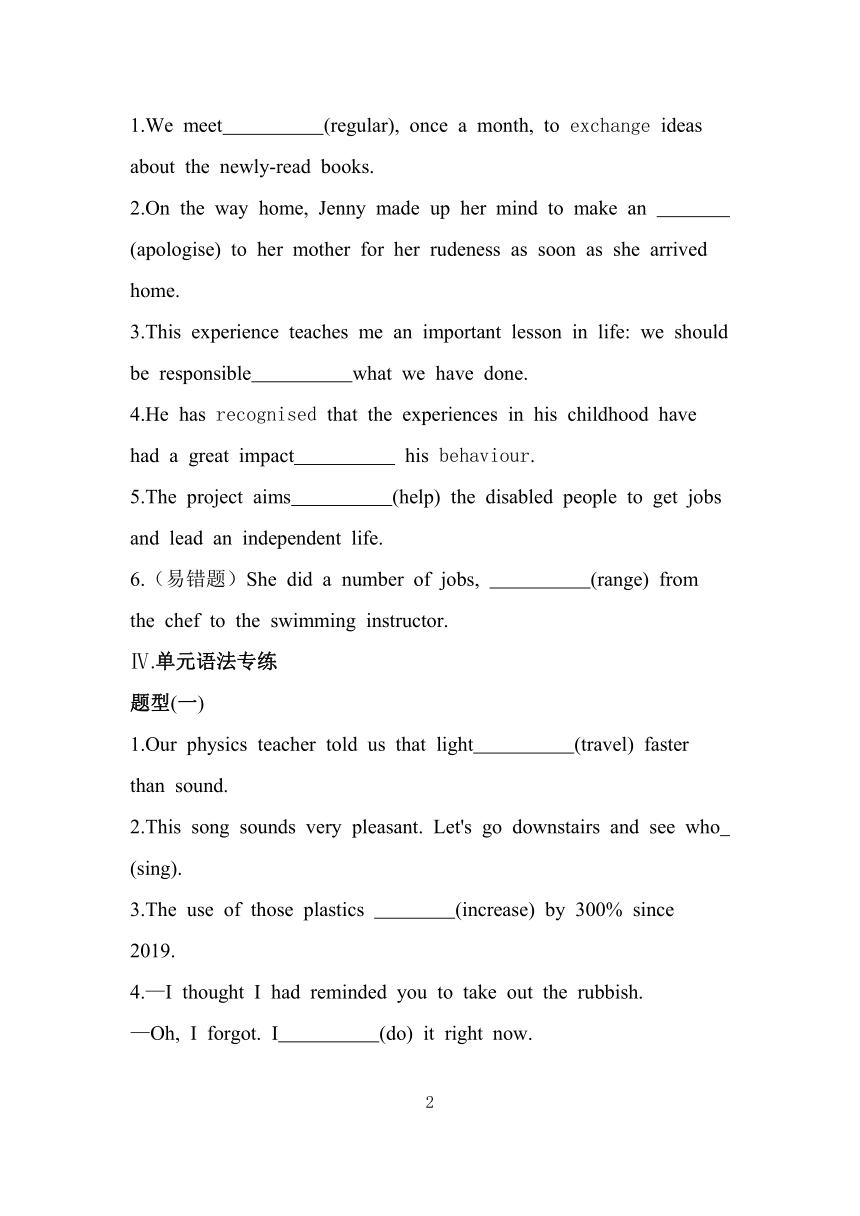 1.We meet__________(regular), once a month, to exchange ideas about the newly-read books.

2.On the way home, Jenny made up her mind to make an ________ (apologise) to her mother for her rudeness as soon as she arrived home.

3.This experience teaches me an important lesson in life: we should be responsible__________what we have done.

4.He has recognised that the experiences in his childhood have had a great impact__________ his behaviour.

5.The project aims__________(help) the disabled people to get jobs and lead an independent life.

6.（易错题）She did a number of jobs, __________(range) from the chef to the swimming instructor.

Ⅳ.单元语法专练

题型(一)

1.Our physics teacher told us that light__________(travel) faster than sound.

2.This song sounds very pleasant. Let's go downstairs and see who_ (sing).

3.The use of those plastics ________(increase) by 300% since 2019.

4.—I thought I had reminded you to take out the rubbish.

—Oh, I forgot. I__________(do) it right now.

2